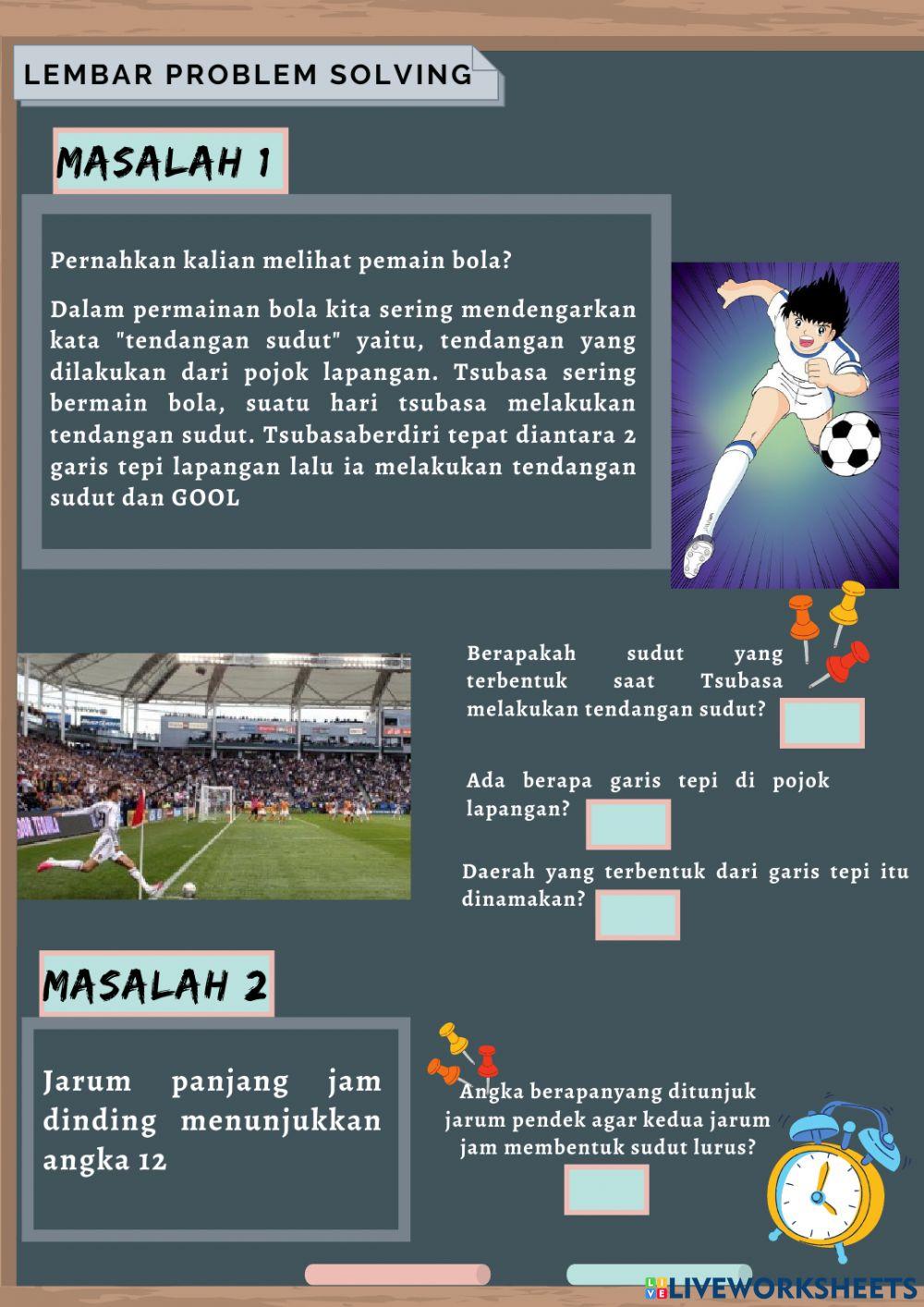 LEMBAR PROBLEM SOLVING

MASALAH 1

Pernahkan kalian melihat pemain bola?

Dalam permainan bola kita sering mendengarkan kata "tendangan sudut" yaitu, tendangan yang dilakukan dari pojok lapangan. Tsubasa sering bermain bola, suatu hari tsubasa melakukan tendangan sudut. Tsubasaberdiri tepat diantara 2 garis tepi lapangan lalu ia melakukan tendangan sudut dan GOOL

Berapakah sudut yang terbentuk saat Tsubasa melakukan tendangan sudut?

Ada berapa garis tepi di pojok lapangan?

Daerah yang terbentuk dari garis tepi itu dinamakan?

MASALAH 2

Jarum panjang jam dinding menunjukkan angka 12

Angka berapanyang ditunjuk jarum pendek agar kedua jarum jam membentuk sudut lurus?

LIVEWORKSHEETS